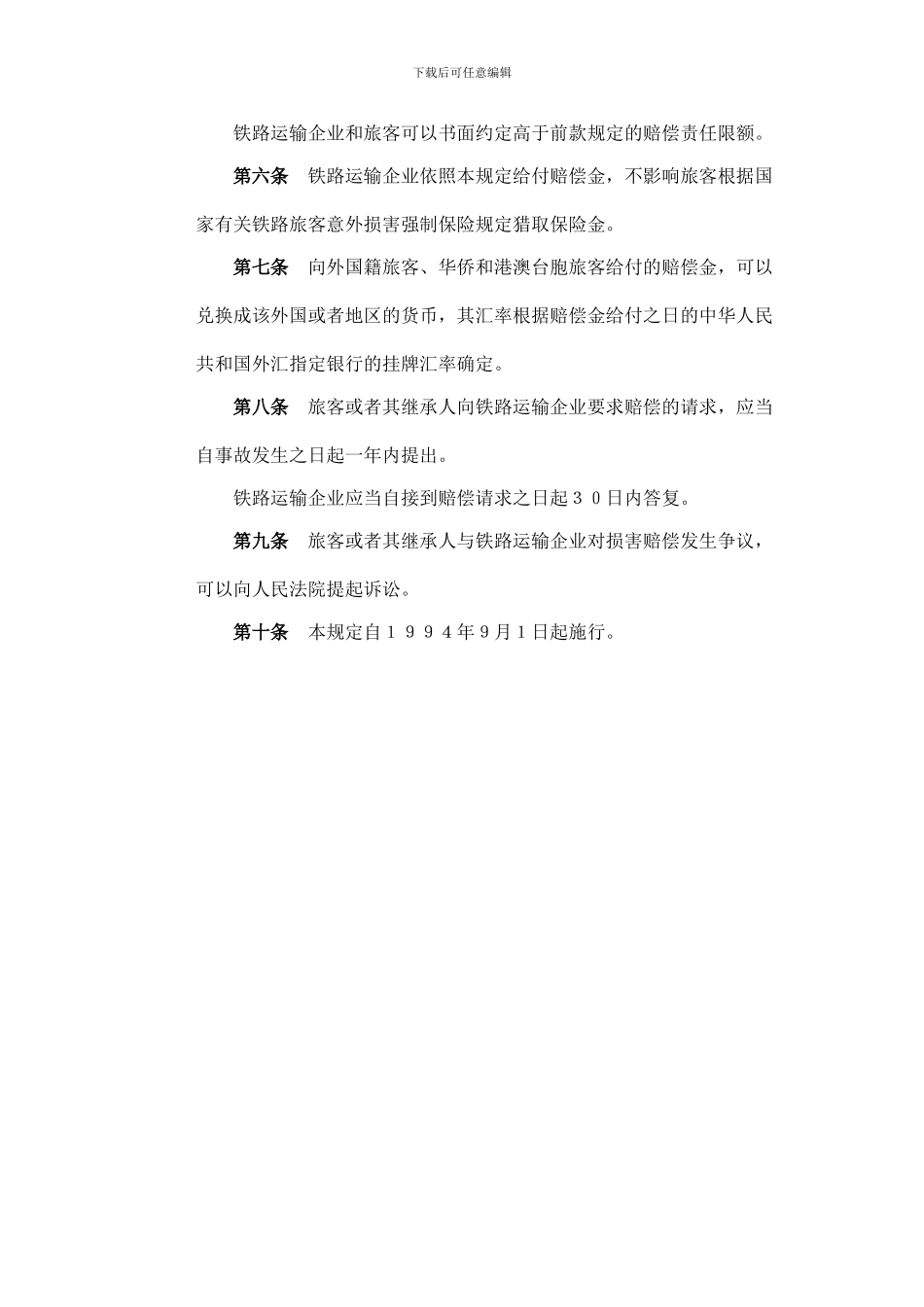 下载后可任意编辑

铁路运输企业和旅客可以书面约定高于前款规定的赔偿责任限额。

第六条　铁路运输企业依照本规定给付赔偿金，不影响旅客根据国家有关铁路旅客意外损害强制保险规定猎取保险金。

第七条　向外国籍旅客、华侨和港澳台胞旅客给付的赔偿金，可以兑换成该外国或者地区的货币，其汇率根据赔偿金给付之日的中华人民共和国外汇指定银行的挂牌汇率确定。

第八条　旅客或者其继承人向铁路运输企业要求赔偿的请求，应当自事故发生之日起一年内提出。

铁路运输企业应当自接到赔偿请求之日起３０日内答复。

第九条　旅客或者其继承人与铁路运输企业对损害赔偿发生争议，可以向人民法院提起诉讼。

第十条　本规定自１９９４年9月1日起施行。